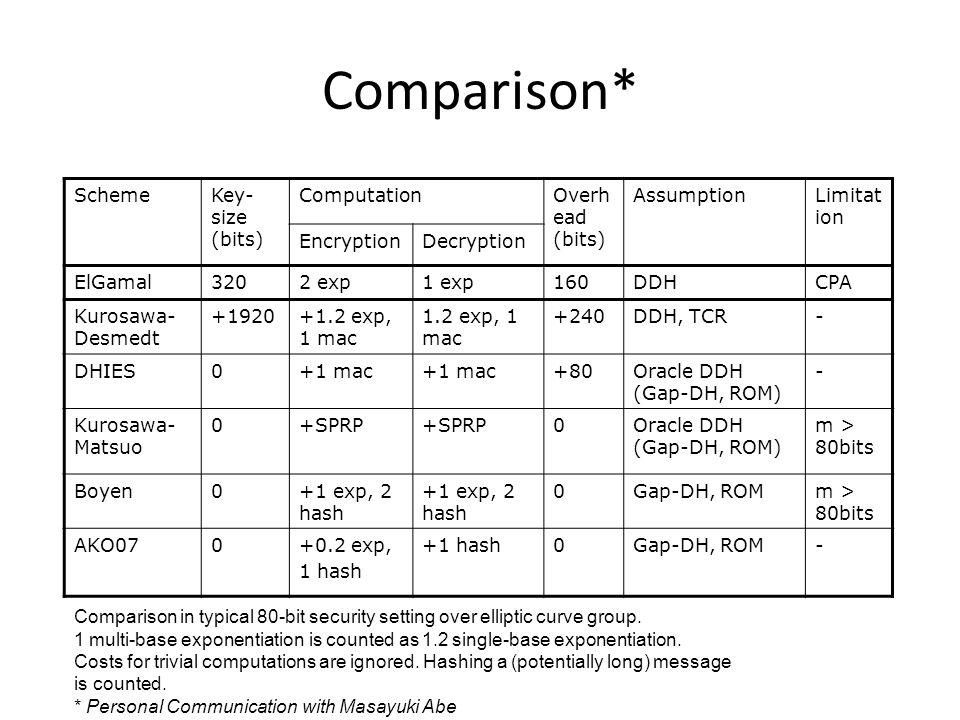 Comparison*

| Scheme | Key-size (bits) | Computation: Encryption | Computation: Decryption | Overhead (bits) | Assumption | Limitation |
|---|---|---|---|---|---|---|
| ElGamal | 320 | 2 exp | 1 exp | 160 | DDH | CPA |
| Kurosawa-Desmedt | +1920 | +1.2 exp, 1 mac | 1.2 exp, 1 mac | +240 | DDH, TCR | - |
| DHIES | 0 | +1 mac | +1 mac | +80 | Oracle DDH (Gap-DH, ROM) | - |
| Kurosawa-Matsuo | 0 | +SPRP | +SPRP | 0 | Oracle DDH (Gap-DH, ROM) | m > 80bits |
| Boyen | 0 | +1 exp, 2 hash | +1 exp, 2 hash | 0 | Gap-DH, ROM | m > 80bits |
| AKO07 | 0 | +0.2 exp, 1 hash | +1 hash | 0 | Gap-DH, ROM | - |

Comparison in typical 80-bit security setting over elliptic curve group.
1 multi-base exponentiation is counted as 1.2 single-base exponentiation.
Costs for trivial computations are ignored. Hashing a (potentially long) message is counted.
* Personal Communication with Masayuki Abe